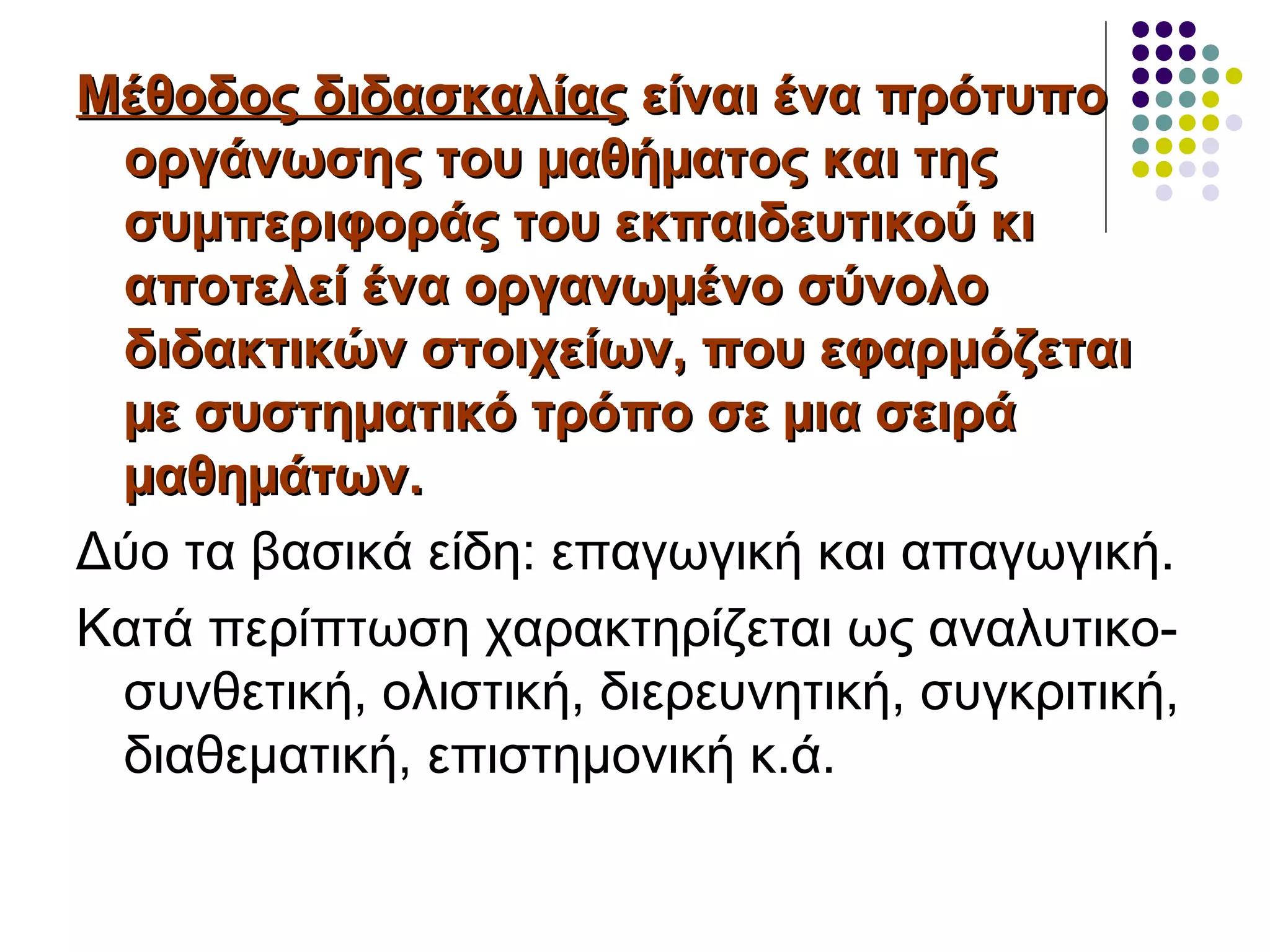 Μέθοδος διδασκαλίας είναι ένα πρότυπο οργάνωσης του μαθήματος και της συμπεριφοράς του εκπαιδευτικού κι αποτελεί ένα οργανωμένο σύνολο διδακτικών στοιχείων, που εφαρμόζεται με συστηματικό τρόπο σε μια σειρά μαθημάτων.

Δύο τα βασικά είδη: επαγωγική και απαγωγική.

Κατά περίπτωση χαρακτηρίζεται ως αναλυτικο-συνθετική, ολιστική, διερευνητική, συγκριτική, διαθεματική, επιστημονική κ.ά.